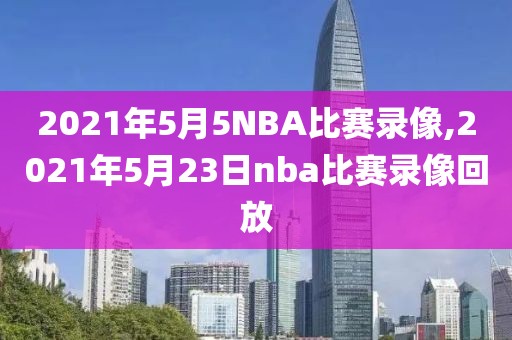 2021年5月5NBA比赛录像,2021年5月23日nba比赛录像回放